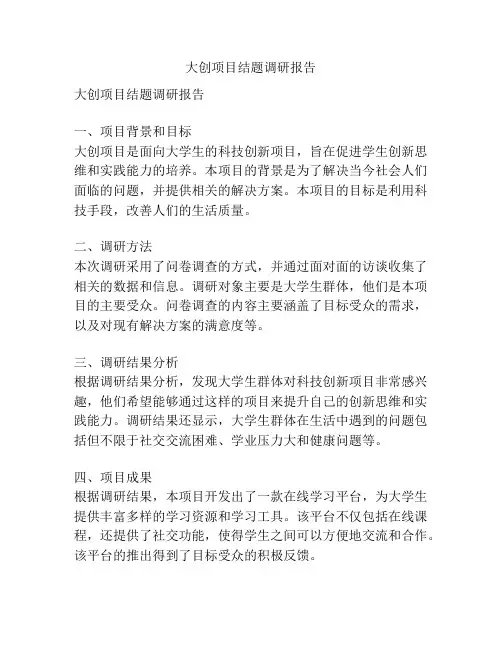 大创项目结题调研报告

大创项目结题调研报告

一、项目背景和目标
大创项目是面向大学生的科技创新项目，旨在促进学生创新思维和实践能力的培养。本项目的背景是为了解决当今社会人们面临的问题，并提供相关的解决方案。本项目的目标是利用科技手段，改善人们的生活质量。

二、调研方法
本次调研采用了问卷调查的方式，并通过面对面的访谈收集了相关的数据和信息。调研对象主要是大学生群体，他们是本项目的主要受众。问卷调查的内容主要涵盖了目标受众的需求，以及对现有解决方案的满意度等。

三、调研结果分析
根据调研结果分析，发现大学生群体对科技创新项目非常感兴趣，他们希望能够通过这样的项目来提升自己的创新思维和实践能力。调研结果还显示，大学生群体在生活中遇到的问题包括但不限于社交交流困难、学业压力大和健康问题等。

四、项目成果
根据调研结果，本项目开发出了一款在线学习平台，为大学生提供丰富多样的学习资源和学习工具。该平台不仅包括在线课程，还提供了社交功能，使得学生之间可以方便地交流和合作。该平台的推出得到了目标受众的积极反馈。